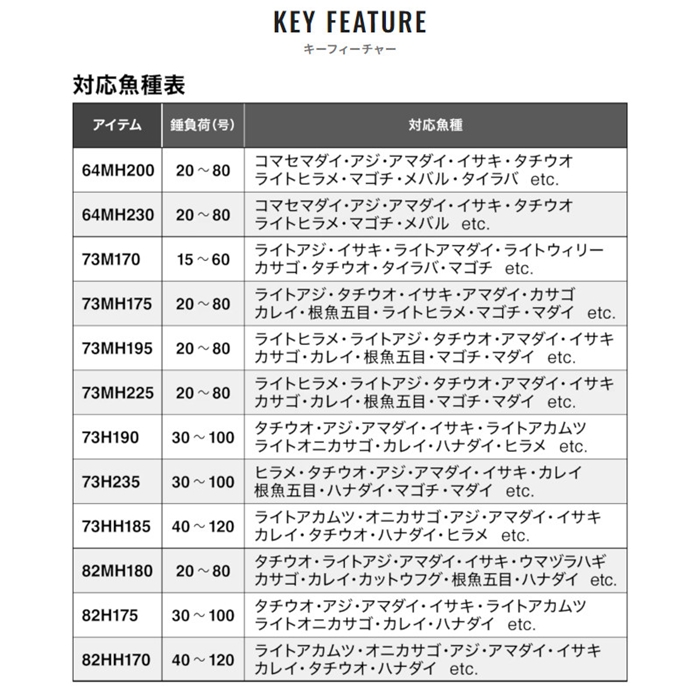 KEY FEATURE
キーフィーチャー

対応魚種表

| アイテム | 錘負荷(号) | 対応魚種 |
|---|---|---|
| 64MH200 | 20～80 | コマセマダイ・アジ・アマダイ・イサキ・タチウオ ライトヒラメ・マゴチ・メバル・タイラバ etc. |
| 64MH230 | 20～80 | コマセマダイ・アジ・アマダイ・イサキ・タチウオ ライトヒラメ・マゴチ・メバル etc. |
| 73M170 | 15～60 | ライトアジ・イサキ・ライトアマダイ・ライトウィリー カサゴ・タチウオ・タイラバ・マゴチ etc. |
| 73MH175 | 20～80 | ライトアジ・タチウオ・イサキ・アマダイ・カサゴ カレイ・根魚五目・ライトヒラメ・マゴチ・マダイ etc. |
| 73MH195 | 20～80 | ライトヒラメ・ライトアジ・タチウオ・アマダイ・イサキ カサゴ・カレイ・根魚五目・マゴチ・マダイ etc. |
| 73MH225 | 20～80 | ライトヒラメ・ライトアジ・タチウオ・アマダイ・イサキ カサゴ・カレイ・根魚五目・マゴチ・マダイ etc. |
| 73H190 | 30～100 | タチウオ・アジ・アマダイ・イサキ・ライトアカムツ ライトオニカサゴ・カレイ・ハナダイ・ヒラメ etc. |
| 73H235 | 30～100 | ヒラメ・タチウオ・アジ・アマダイ・イサキ・カレイ 根魚五目・ハナダイ・マゴチ・マダイ etc. |
| 73HH185 | 40～120 | ライトアカムツ・オニカサゴ・アジ・アマダイ・イサキ カレイ・タチウオ・ハナダイ・ヒラメ etc. |
| 82MH180 | 20～80 | タチウオ・ライトアジ・アマダイ・イサキ・ウマヅラハギ カサゴ・カレイ・カットウフグ・根魚五目・ハナダイ etc. |
| 82H175 | 30～100 | タチウオ・アジ・アマダイ・イサキ・ライトアカムツ ライトオニカサゴ・カレイ・ハナダイ etc. |
| 82HH170 | 40～120 | ライトアカムツ・オニカサゴ・アジ・アマダイ・イサキ カレイ・タチウオ・ハナダイ etc. |